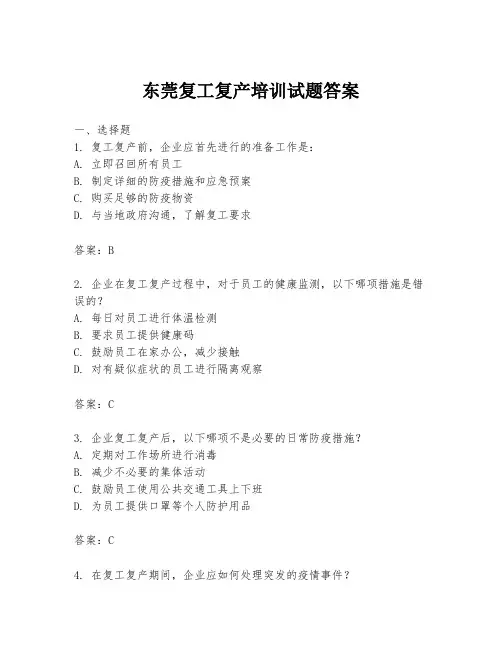 东莞复工复产培训试题答案

一、选择题

1. 复工复产前，企业应首先进行的准备工作是：
A. 立即召回所有员工
B. 制定详细的防疫措施和应急预案
C. 购买足够的防疫物资
D. 与当地政府沟通，了解复工要求

答案：B

2. 企业在复工复产过程中，对于员工的健康监测，以下哪项措施是错误的？
A. 每日对员工进行体温检测
B. 要求员工提供健康码
C. 鼓励员工在家办公，减少接触
D. 对有疑似症状的员工进行隔离观察

答案：C

3. 企业复工复产后，以下哪项不是必要的日常防疫措施？
A. 定期对工作场所进行消毒
B. 减少不必要的集体活动
C. 鼓励员工使用公共交通工具上下班
D. 为员工提供口罩等个人防护用品

答案：C

4. 在复工复产期间，企业应如何处理突发的疫情事件？